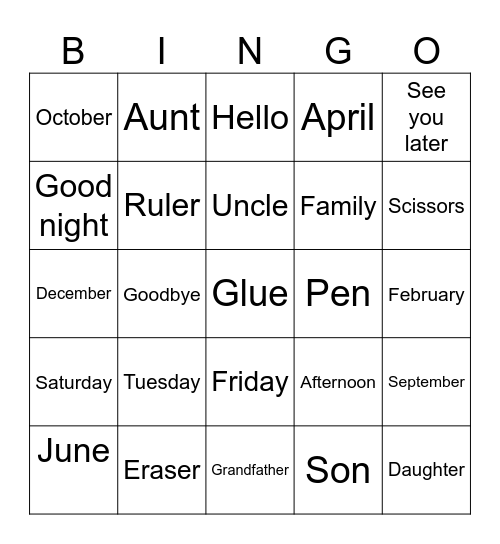 | B | I | N | G | O |
|---|---|---|---|---|
| October | Aunt | Hello | April | See you later |
| Good night | Ruler | Uncle | Family | Scissors |
| December | Goodbye | Glue | Pen | February |
| Saturday | Tuesday | Friday | Afternoon | September |
| June | Eraser | Grandfather | Son | Daughter |